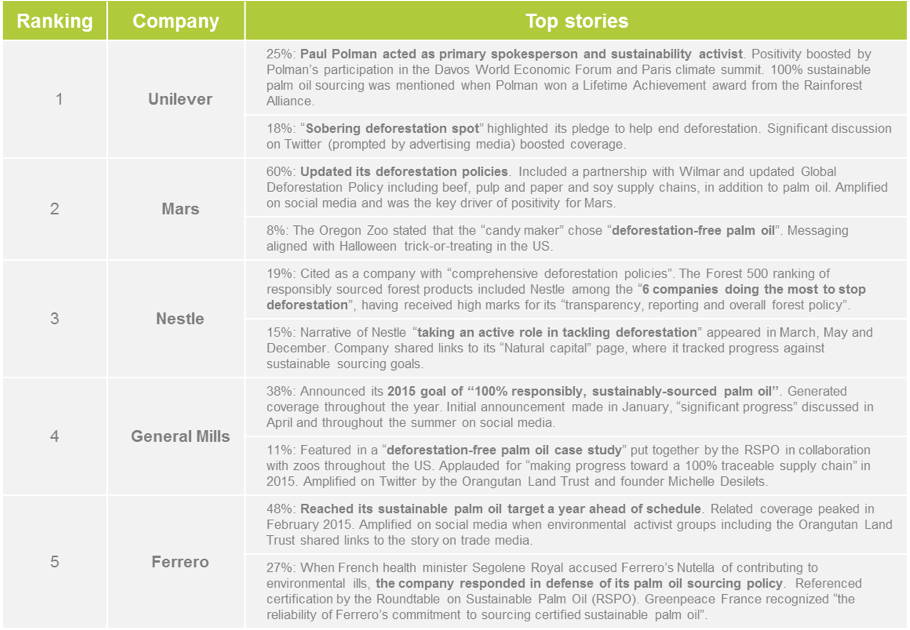 | Ranking | Company | Top stories |
|---|---|---|
| 1 | Unilever | 25%: Paul Polman acted as primary spokesperson and sustainability activist. Positivity boosted by Polman's participation in the Davos World Economic Forum and Paris climate summit. 100% sustainable palm oil sourcing was mentioned when Polman won a Lifetime Achievement award from the Rainforest Alliance. |
| | | 18%: "Sobering deforestation spot" highlighted its pledge to help end deforestation. Significant discussion on Twitter (prompted by advertising media) boosted coverage. |
| 2 | Mars | 60%: Updated its deforestation policies. Included a partnership with Wilmar and updated Global Deforestation Policy including beef, pulp and paper and soy supply chains, in addition to palm oil. Amplified on social media and was the key driver of positivity for Mars. |
| | | 8%: The Oregon Zoo stated that the "candy maker" chose "deforestation-free palm oil". Messaging aligned with Halloween trick-or-treating in the US. |
| 3 | Nestle | 19%: Cited as a company with "comprehensive deforestation policies". The Forest 500 ranking of responsibly sourced forest products included Nestle among the "6 companies doing the most to stop deforestation", having received high marks for its "transparency, reporting and overall forest policy". |
| | | 15%: Narrative of Nestle "taking an active role in tackling deforestation" appeared in March, May and December. Company shared links to its "Natural capital" page, where it tracked progress against sustainable sourcing goals. |
| 4 | General Mills | 38%: Announced its 2015 goal of "100% responsibly, sustainably-sourced palm oil". Generated coverage throughout the year. Initial announcement made in January, "significant progress" discussed in April and throughout the summer on social media. |
| | | 11%: Featured in a "deforestation-free palm oil case study" put together by the RSPO in collaboration with zoos throughout the US. Applauded for "making progress toward a 100% traceable supply chain" in 2015. Amplified on Twitter by the Orangutan Land Trust and founder Michelle Desilets. |
| 5 | Ferrero | 48%: Reached its sustainable palm oil target a year ahead of schedule. Related coverage peaked in February 2015. Amplified on social media when environmental activist groups including the Orangutan Land Trust shared links to the story on trade media. |
| | | 27%: When French health minister Segolene Royal accused Ferrero's Nutella of contributing to environmental ills, the company responded in defense of its palm oil sourcing policy. Referenced certification by the Roundtable on Sustainable Palm Oil (RSPO). Greenpeace France recognized "the reliability of Ferrero's commitment to sourcing certified sustainable palm oil". |